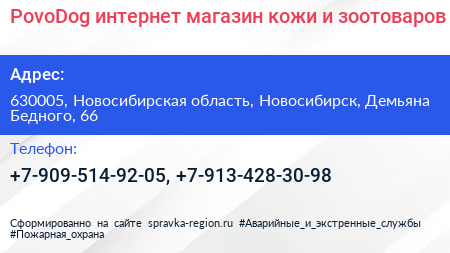 PovoDog интернет магазин кожи и зоотоваров

Адрес:

630005, Новосибирская область, Новосибирск, Демьяна Бедного, 66

Телефон:

+7-909-514-92-05, +7-913-428-30-98

Сформированно на сайте spravka-region.ru #Аварийные_и_экстренные_службы #Пожарная_охрана